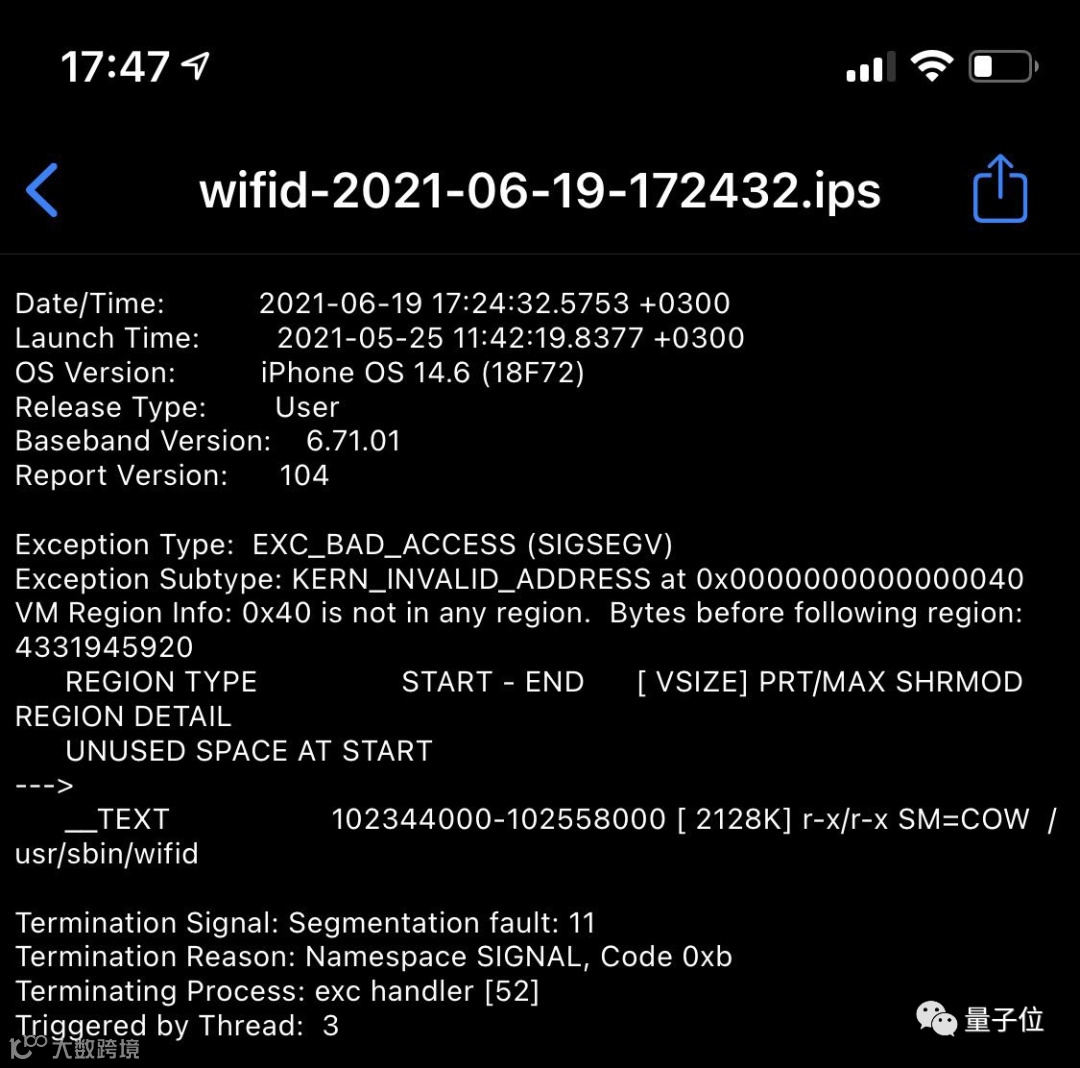 17:47

wifid-2021-06-19-172432.ips

Date/Time: 2021-06-19 17:24:32.5753 +0300
Launch Time: 2021-05-25 11:42:19.8377 +0300
OS Version: iPhone OS 14.6 (18F72)
Release Type: User
Baseband Version: 6.71.01
Report Version: 104

Exception Type: EXC_BAD_ACCESS (SIGSEGV)
Exception Subtype: KERN_INVALID_ADDRESS at 0x0000000000000040
VM Region Info: 0x40 is not in any region. Bytes before following region: 4331945920
REGION TYPE START - END [ VSIZE] PRT/MAX SHRMOD REGION DETAIL
UNUSED SPACE AT START
--->
__TEXT 102344000-102558000 [ 2128K] r-x/r-x SM=COW /usr/sbin/wifid

Termination Signal: Segmentation fault: 11
Termination Reason: Namespace SIGNAL, Code 0xb
Terminating Process: exc handler [52]
Triggered by Thread: 3

量子位
大数跨境